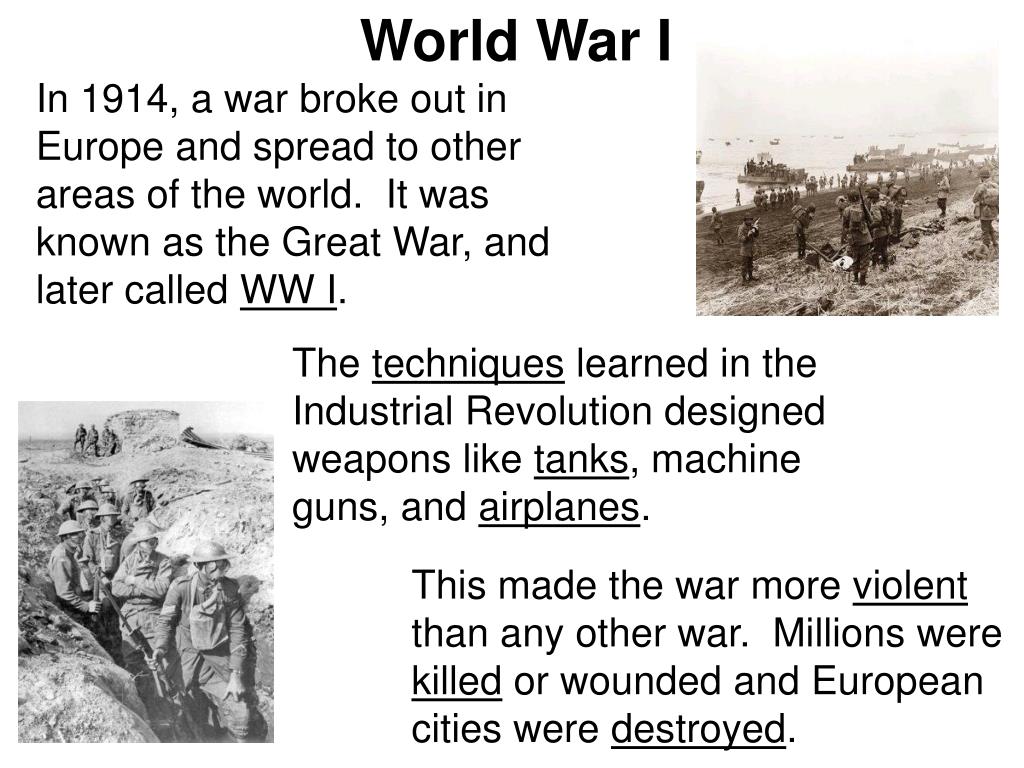 World War I

In 1914, a war broke out in Europe and spread to other areas of the world.  It was known as the Great War, and later called WW I.

The techniques learned in the Industrial Revolution designed weapons like tanks, machine guns, and airplanes.

This made the war more violent than any other war.  Millions were killed or wounded and European cities were destroyed.